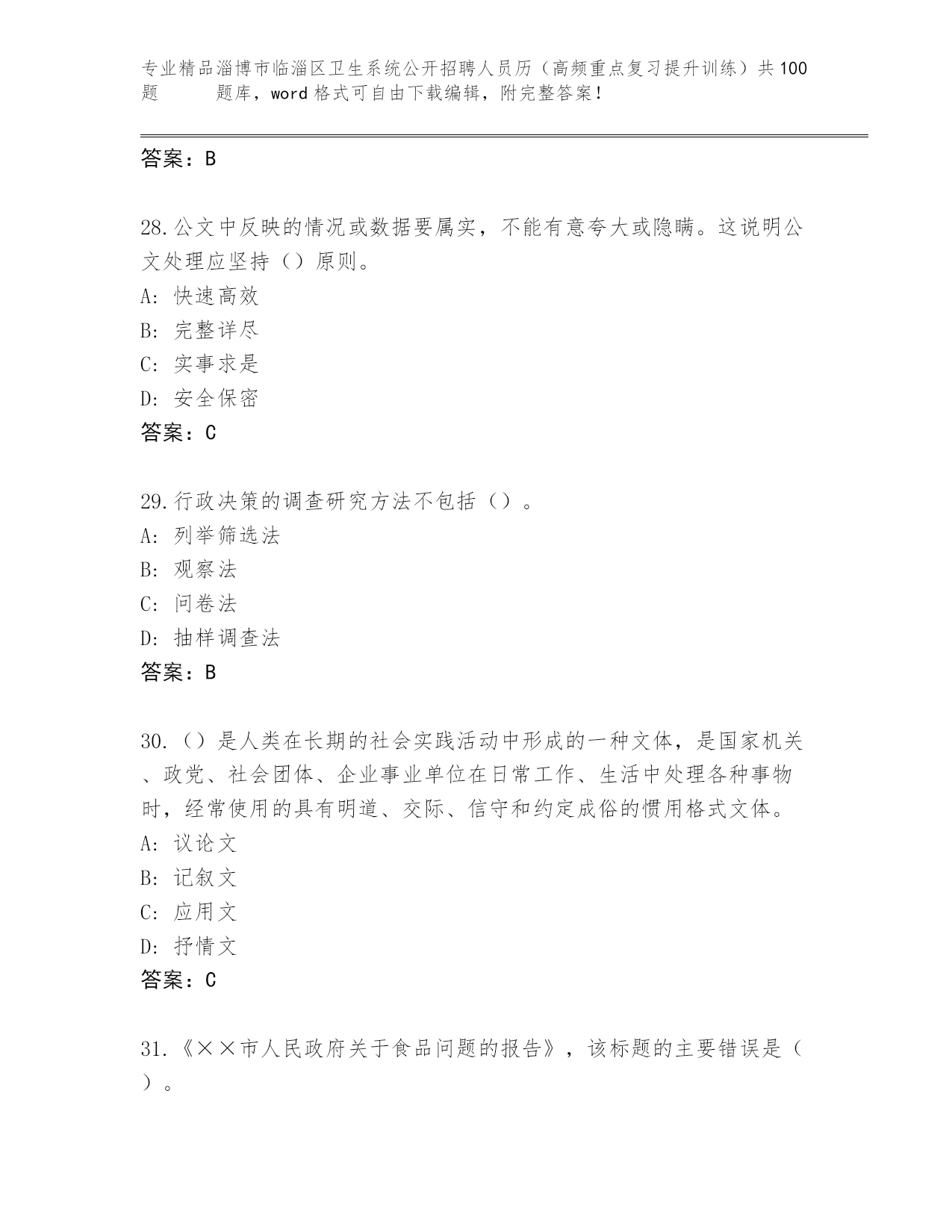 专业精品淄博市临淄区卫生系统公开招聘人员历（高频重点复习提升训练）共100题 题库，word格式可自由下载编辑，附完整答案！

答案：B

28.公文中反映的情况或数据要属实，不能有意夸大或隐瞒。这说明公文处理应坚持（）原则。
A: 快速高效
B: 完整详尽
C: 实事求是
D: 安全保密
答案：C

29.行政决策的调查研究方法不包括（）。
A: 列举筛选法
B: 观察法
C: 问卷法
D: 抽样调查法
答案：B

30.（）是人类在长期的社会实践活动中形成的一种文体，是国家机关、政党、社会团体、企业事业单位在日常工作、生活中处理各种事物时，经常使用的具有明道、交际、信守和约定成俗的惯用格式文体。
A: 议论文
B: 记叙文
C: 应用文
D: 抒情文
答案：C

31.《××市人民政府关于食品问题的报告》，该标题的主要错误是（）。